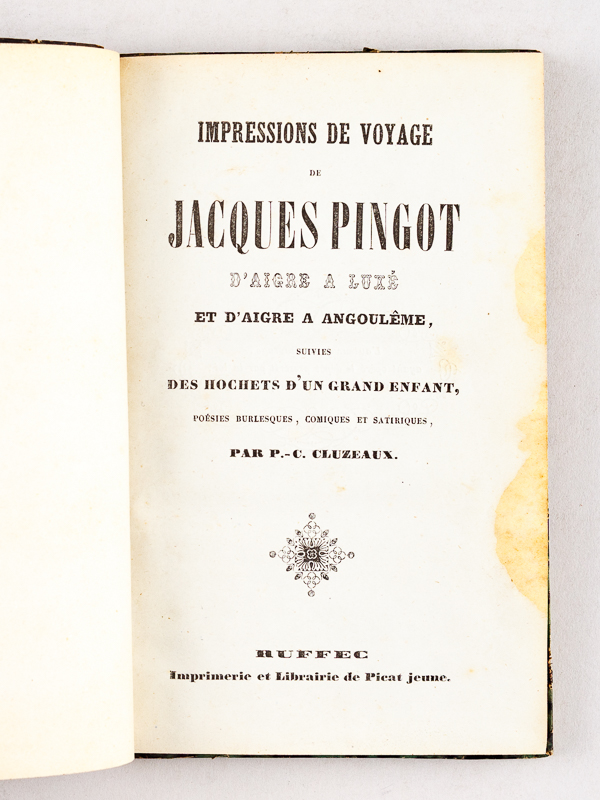 IMPRESSIONS DE VOYAGE

DE

JACQUES PINGOT

D'AIGRE A LUXÉ

ET D'AIGRE A ANGOULÊME,

SUIVIES

DES HOCHETS D'UN GRAND ENFANT,

POÉSIES BURLESQUES, COMIQUES ET SATIRIQUES,

PAR P.-C. CLUZEAUX.

RUFFEC

Imprimerie et Librairie de Picat jeune.